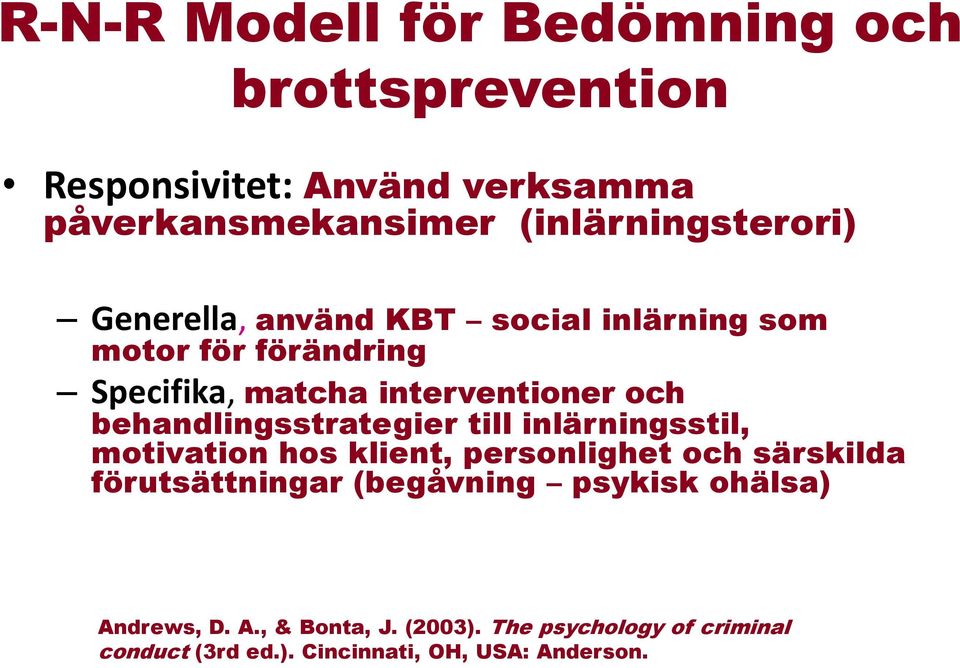 R-N-R Modell för Bedömning och brottsprevention

• Responsivitet: Använd verksamma påverkansmekansimer (inlärningsterori)

– Generella, använd KBT – social inlärning som motor för förändring

– Specifika, matcha interventioner och behandlingsstrategier till inlärningsstil, motivation hos klient, personlighet och särskilda förutsättningar (begåvning – psykisk ohälsa)

Andrews, D. A., & Bonta, J. (2003). The psychology of criminal conduct (3rd ed.). Cincinnati, OH, USA: Anderson.